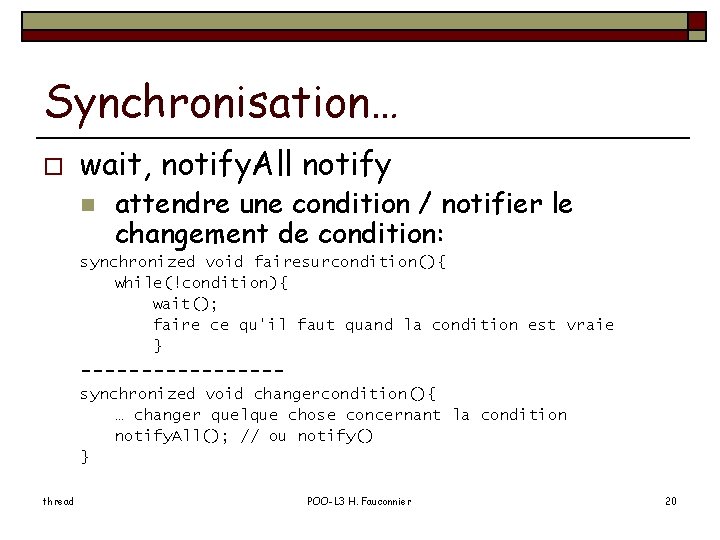 Synchronisation…

wait, notifyAll notify

attendre une condition / notifier le changement de condition:

synchronized void fairesurcondition(){
while(!condition){
wait();
faire ce qu'il faut quand la condition est vraie
}
-----------------
synchronized void changercondition(){
… changer quelque chose concernant la condition
notifyAll(); // ou notify()
}

thread

POO-L3 H. Fauconnier

20